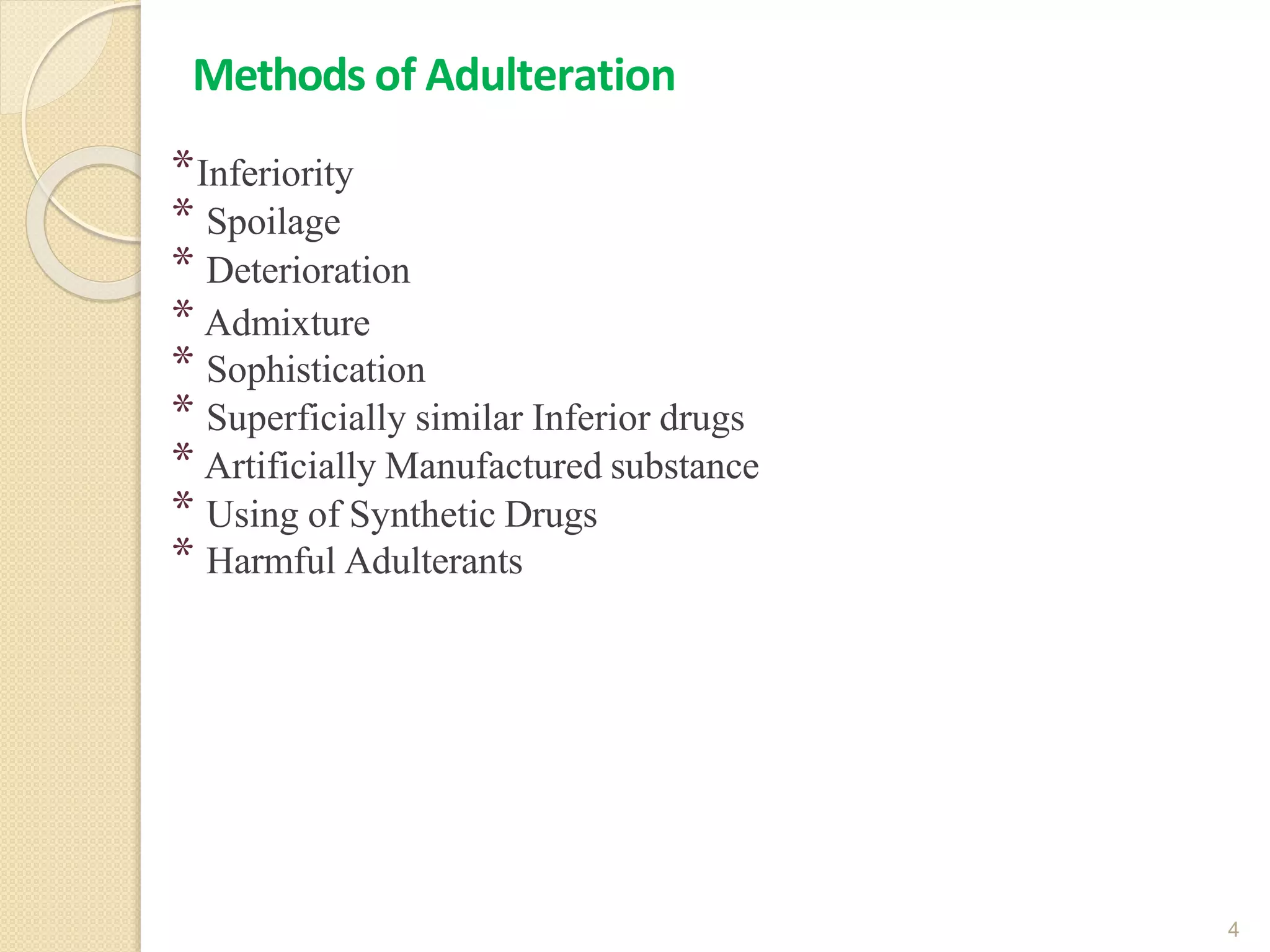 Methods of Adulteration

*Inferiority
* Spoilage
* Deterioration
* Admixture
* Sophistication
* Superficially similar Inferior drugs
* Artificially Manufactured substance
* Using of Synthetic Drugs
* Harmful Adulterants

4